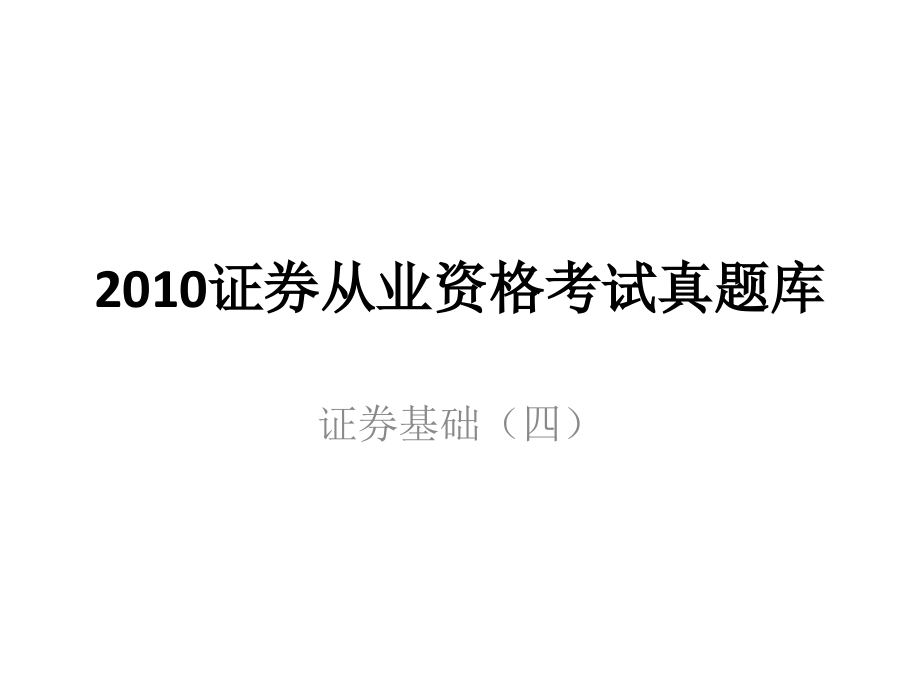 2010证券从业资格考试真题库

证券基础（四）